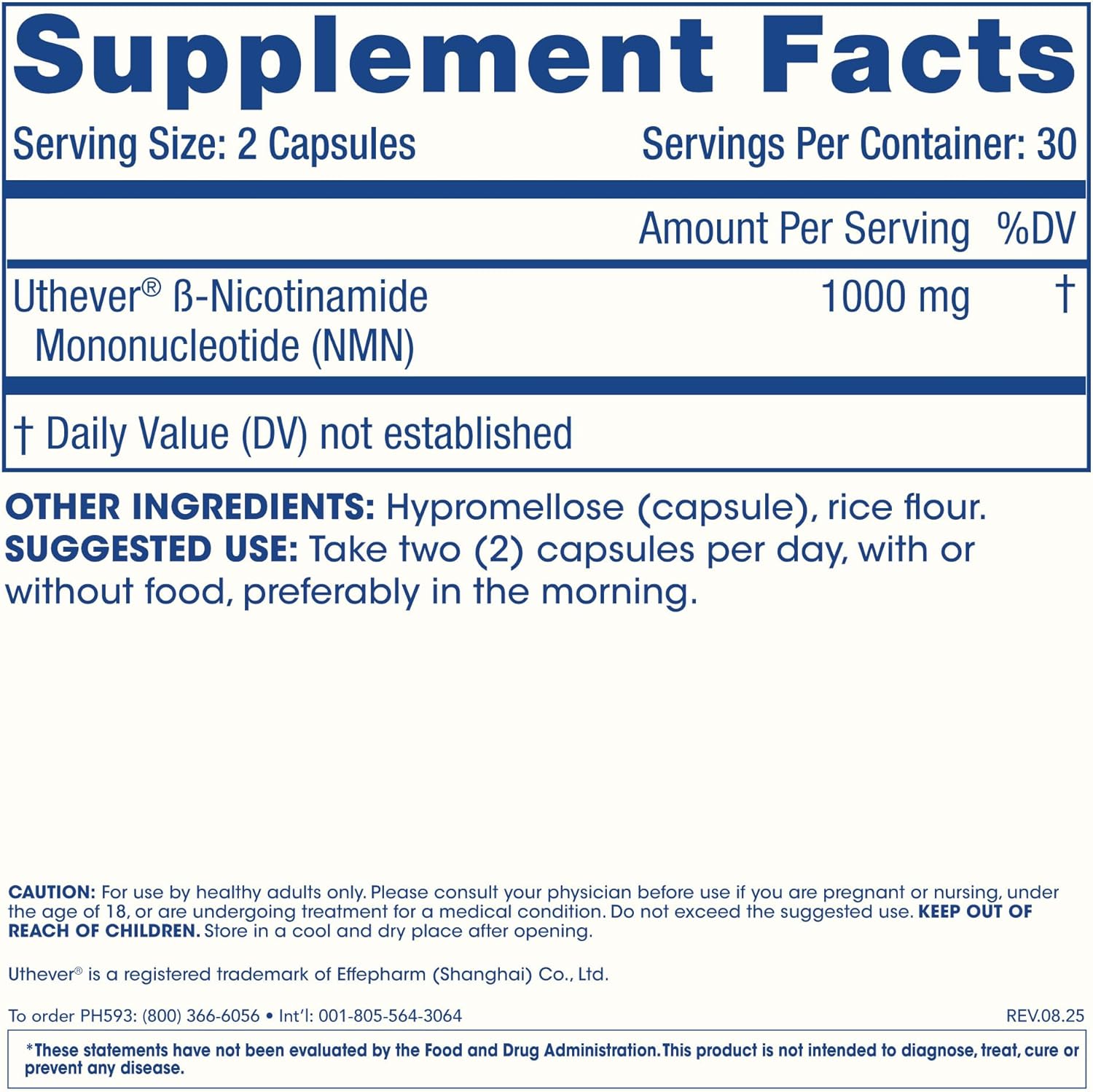 Supplement Facts

Serving Size: 2 Capsules Servings Per Container: 30

| | Amount Per Serving | %DV |
|---|---|---|
| Uthever® ß-Nicotinamide Mononucleotide (NMN) | 1000 mg | † |

† Daily Value (DV) not established

OTHER INGREDIENTS: Hypromellose (capsule), rice flour.
SUGGESTED USE: Take two (2) capsules per day, with or without food, preferably in the morning.

CAUTION: For use by healthy adults only. Please consult your physician before use if you are pregnant or nursing, under the age of 18, or are undergoing treatment for a medical condition. Do not exceed the suggested use. KEEP OUT OF REACH OF CHILDREN. Store in a cool and dry place after opening.

Uthever® is a registered trademark of Effepharm (Shanghai) Co., Ltd.

To order PH593: (800) 366-6056 • Int'l: 001-805-564-3064

REV.08.25

*These statements have not been evaluated by the Food and Drug Administration. This product is not intended to diagnose, treat, cure or prevent any disease.